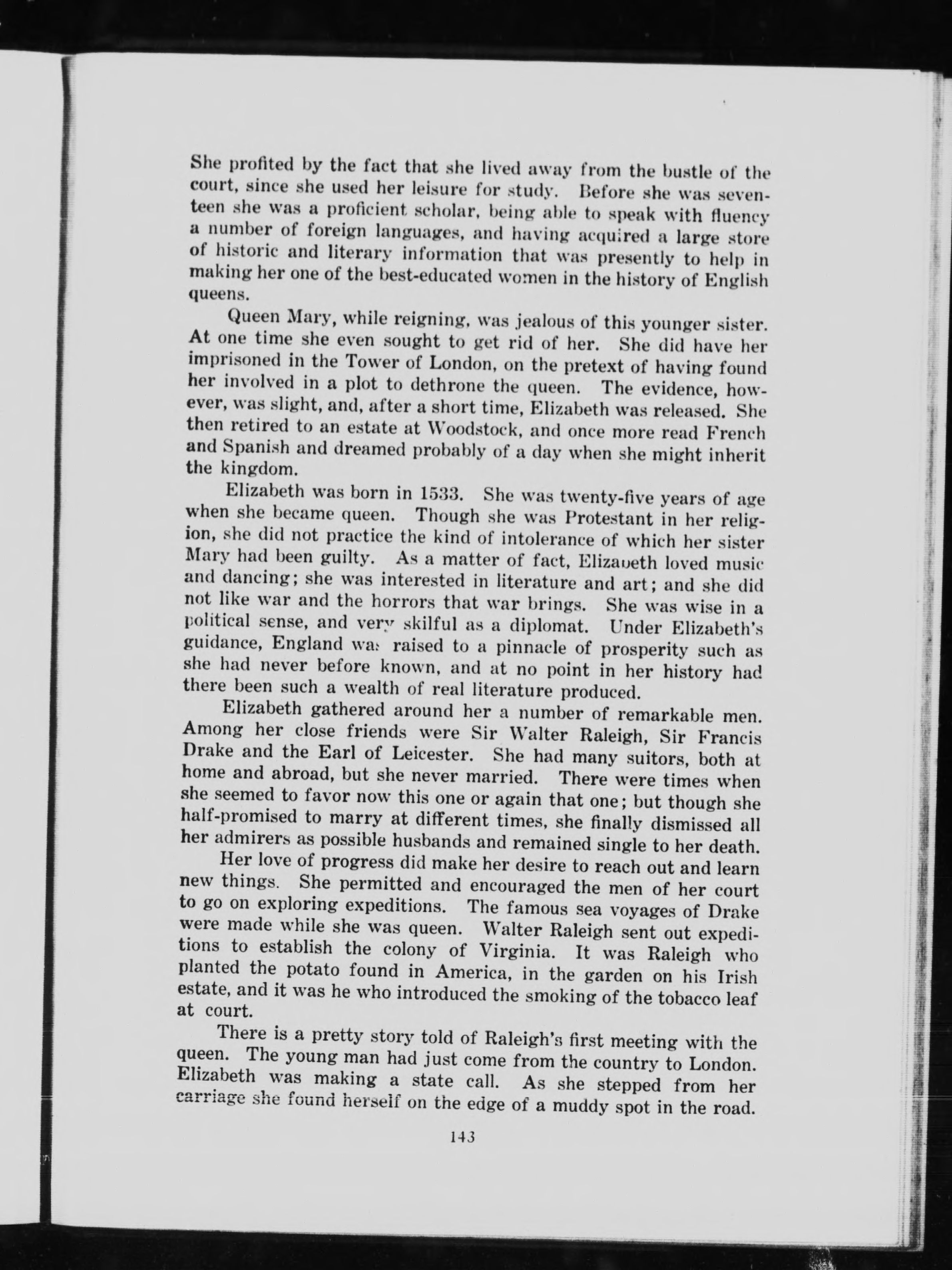 She profited by the fact that she lived away from the bustle of the court, since she used her leisure for study. Before she was seventeen she was a proficient scholar, being able to speak with fluency a number of foreign languages, and having acquired a large store of historic and literary information that was presently to help in making her one of the best-educated women in the history of English queens.

Queen Mary, while reigning, was jealous of this younger sister. At one time she even sought to get rid of her. She did have her imprisoned in the Tower of London, on the pretext of having found her involved in a plot to dethrone the queen. The evidence, however, was slight, and, after a short time, Elizabeth was released. She then retired to an estate at Woodstock, and once more read French and Spanish and dreamed probably of a day when she might inherit the kingdom.

Elizabeth was born in 1533. She was twenty-five years of age when she became queen. Though she was Protestant in her religion, she did not practice the kind of intolerance of which her sister Mary had been guilty. As a matter of fact, Elizabeth loved music and dancing; she was interested in literature and art; and she did not like war and the horrors that war brings. She was wise in a political sense, and very skilful as a diplomat. Under Elizabeth's guidance, England was raised to a pinnacle of prosperity such as she had never before known, and at no point in her history had there been such a wealth of real literature produced.

Elizabeth gathered around her a number of remarkable men. Among her close friends were Sir Walter Raleigh, Sir Francis Drake and the Earl of Leicester. She had many suitors, both at home and abroad, but she never married. There were times when she seemed to favor now this one or again that one; but though she half-promised to marry at different times, she finally dismissed all her admirers as possible husbands and remained single to her death.

Her love of progress did make her desire to reach out and learn new things. She permitted and encouraged the men of her court to go on exploring expeditions. The famous sea voyages of Drake were made while she was queen. Walter Raleigh sent out expeditions to establish the colony of Virginia. It was Raleigh who planted the potato found in America, in the garden on his Irish estate, and it was he who introduced the smoking of the tobacco leaf at court.

There is a pretty story told of Raleigh's first meeting with the queen. The young man had just come from the country to London. Elizabeth was making a state call. As she stepped from her carriage she found herself on the edge of a muddy spot in the road.

143